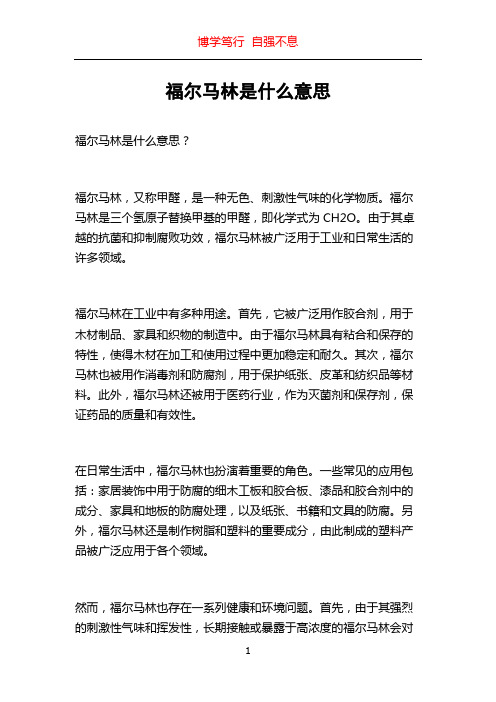 博学笃行 自强不息

福尔马林是什么意思

福尔马林是什么意思？

福尔马林，又称甲醛，是一种无色、刺激性气味的化学物质。福尔马林是三个氢原子替换甲基的甲醛，即化学式为 CH2O。由于其卓越的抗菌和抑制腐败功效，福尔马林被广泛用于工业和日常生活的许多领域。

福尔马林在工业中有多种用途。首先，它被广泛用作胶合剂，用于木材制品、家具和织物的制造中。由于福尔马林具有粘合和保存的特性，使得木材在加工和使用过程中更加稳定和耐久。其次，福尔马林也被用作消毒剂和防腐剂，用于保护纸张、皮革和纺织品等材料。此外，福尔马林还被用于医药行业，作为灭菌剂和保存剂，保证药品的质量和有效性。

在日常生活中，福尔马林也扮演着重要的角色。一些常见的应用包括：家居装饰中用于防腐的细木工板和胶合板、漆品和胶合剂中的成分、家具和地板的防腐处理，以及纸张、书籍和文具的防腐。另外，福尔马林还是制作树脂和塑料的重要成分，由此制成的塑料产品被广泛应用于各个领域。

然而，福尔马林也存在一系列健康和环境问题。首先，由于其强烈的刺激性气味和挥发性，长期接触或暴露于高浓度的福尔马林会对

1